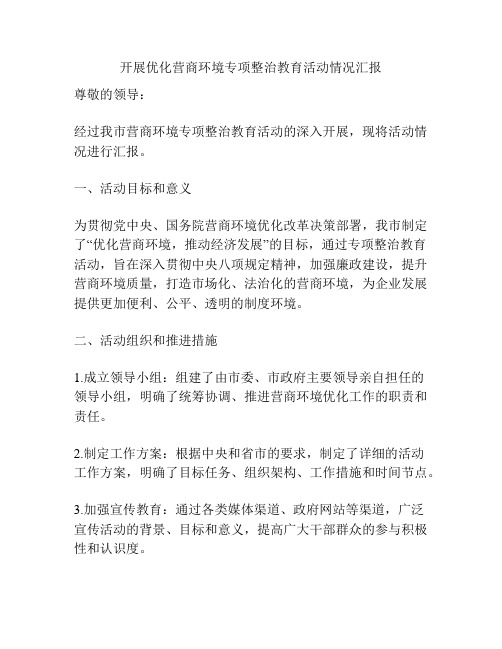 开展优化营商环境专项整治教育活动情况汇报

尊敬的领导：

经过我市营商环境专项整治教育活动的深入开展，现将活动情况进行汇报。

一、活动目标和意义

为贯彻党中央、国务院营商环境优化改革决策部署，我市制定了“优化营商环境，推动经济发展”的目标，通过专项整治教育活动，旨在深入贯彻中央八项规定精神，加强廉政建设，提升营商环境质量，打造市场化、法治化的营商环境，为企业发展提供更加便利、公平、透明的制度环境。

二、活动组织和推进措施

1.成立领导小组：组建了由市委、市政府主要领导亲自担任的领导小组，明确了统筹协调、推进营商环境优化工作的职责和责任。

2.制定工作方案：根据中央和省市的要求，制定了详细的活动工作方案，明确了目标任务、组织架构、工作措施和时间节点。

3.加强宣传教育：通过各类媒体渠道、政府网站等渠道，广泛宣传活动的背景、目标和意义，提高广大干部群众的参与积极性和认识度。